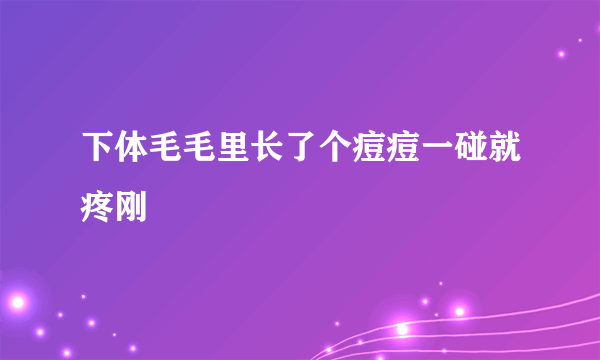 下体毛毛里长了个痘痘一碰就疼刚